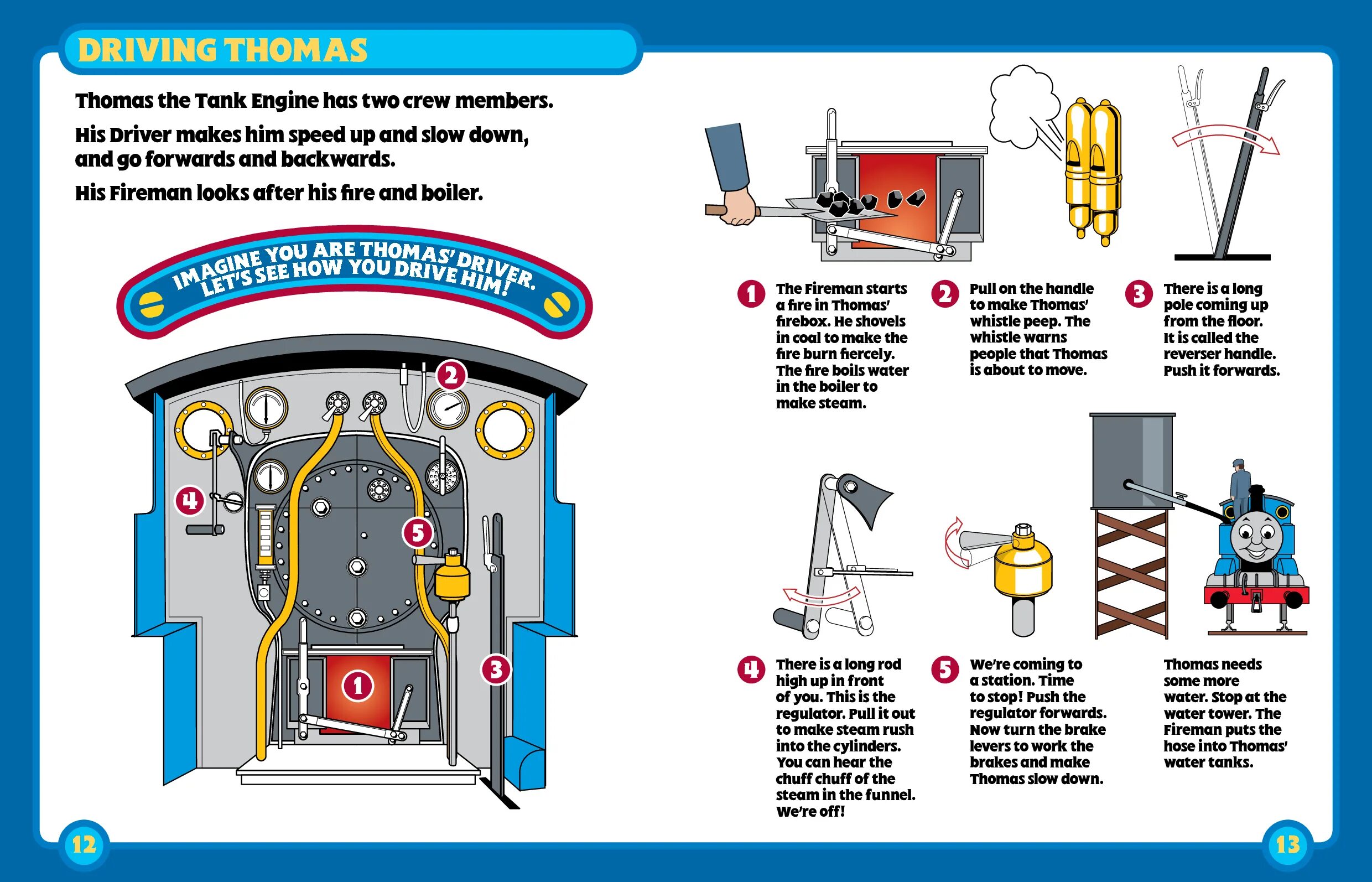 DRIVING THOMAS

Thomas the Tank Engine has two crew members.

His Driver makes him speed up and slow down, and go forwards and backwards.

His Fireman looks after his fire and boiler.

IMAGINE YOU ARE THOMAS' DRIVER. LET'S SEE HOW YOU DRIVE HIM!

2

4

5

3

1

1 The Fireman starts a fire in Thomas' firebox. He shovels in coal to make the fire burn fiercely. The fire boils water in the boiler to make steam.

2 Pull on the handle to make Thomas' whistle peep. The whistle warns people that Thomas is about to move.

3 There is a long pole coming up from the floor. It is called the reverser handle. Push it forwards.

4 There is a long rod high up in front of you. This is the regulator. Pull it out to make steam rush into the cylinders. You can hear the chuff chuff of the steam in the funnel. We're off!

5 We're coming to a station. Time to stop! Push the regulator forwards. Now turn the brake levers to work the brakes and make Thomas slow down.

Thomas needs some more water. Stop at the water tower. The Fireman puts the hose into Thomas' water tanks.

12

13